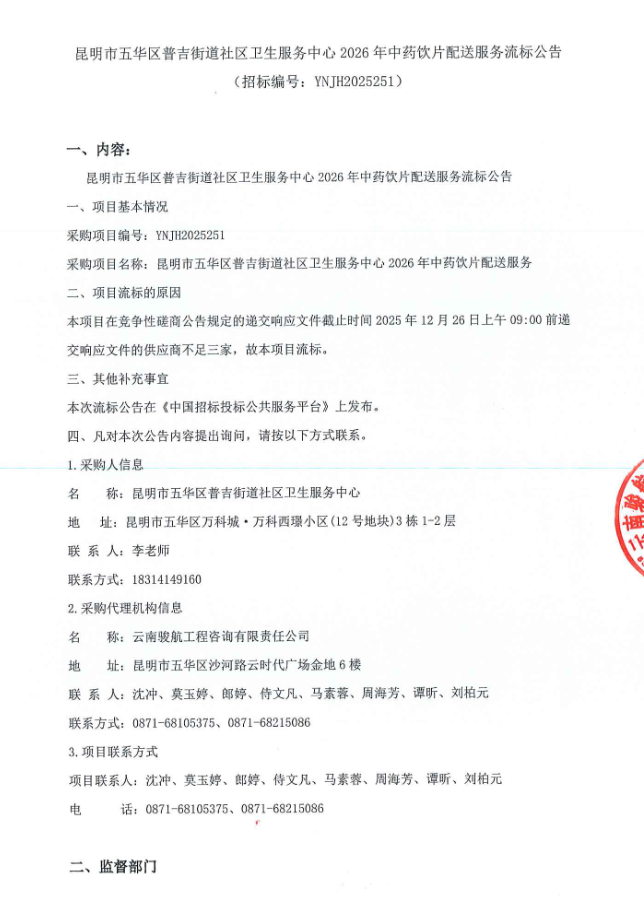 昆明市五华区普吉街道社区卫生服务中心 2026 年中药饮片配送服务流标公告
（招标编号：YNJH2025251）

一、内容：

昆明市五华区普吉街道社区卫生服务中心 2026 年中药饮片配送服务流标公告

一、项目基本情况

采购项目编号：YNJH2025251

采购项目名称：昆明市五华区普吉街道社区卫生服务中心 2026 年中药饮片配送服务

二、项目流标的原因

本项目在竞争性磋商公告规定的递交响应文件截止时间 2025 年 12 月 26 日上午 09:00 前递交响应文件的供应商不足三家，故本项目流标。

三、其他补充事宜

本次流标公告在《中国招标投标公共服务平台》上发布。

四、凡对本次公告内容提出询问，请按以下方式联系。

1.采购人信息

名　　称：昆明市五华区普吉街道社区卫生服务中心

地　　址：昆明市五华区万科城·万科西璟小区(12 号地块)3 栋 1-2 层

联 系 人：李老师

联系方式：18314149160

2.采购代理机构信息

名　　称：云南骏航工程咨询有限责任公司

地　　址：昆明市五华区沙河路云时代广场金地 6 楼

联 系 人：沈冲、莫玉婷、郎婷、侍文凡、马素蓉、周海芳、谭昕、刘柏元

联系方式：0871-68105375、0871-68215086

3.项目联系方式

项目联系人：沈冲、莫玉婷、郎婷、侍文凡、马素蓉、周海芳、谭昕、刘柏元

电　　话：0871-68105375、0871-68215086

二、监督部门